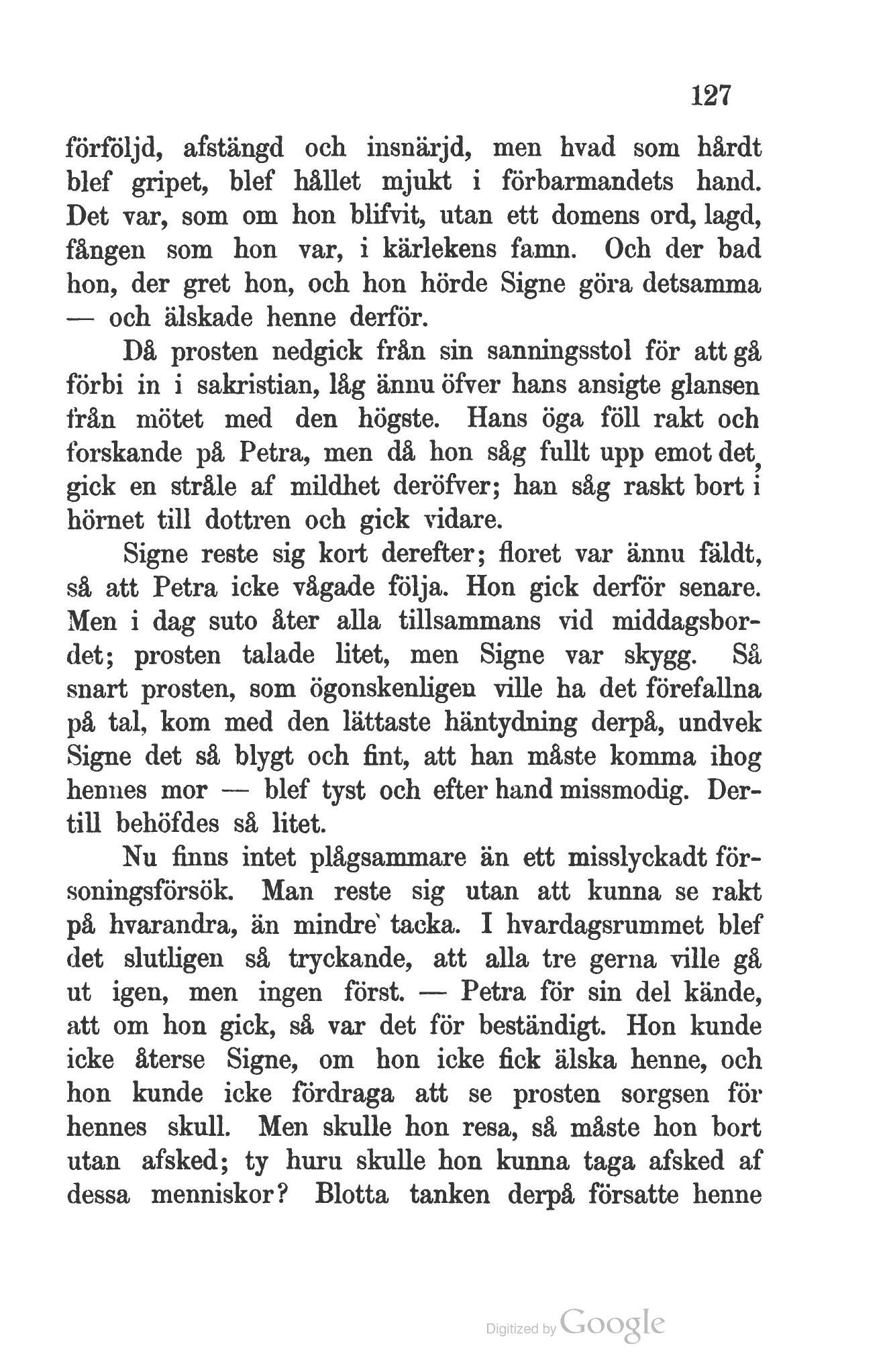 127

förföljd, afstängd och insnärjd, men hvad som hårdt blef gripet, blef hållet mjukt i förbarmandets hand. Det var, som om hon blifvit, utan ett domens ord, lagd, fången som hon var, i kärlekens famn. Och der bad hon, der gret hon, och hon hörde Signe göra detsamma — och älskade henne derför.

Då prosten nedgick från sin sanningsstol för att gå förbi in i sakristian, låg ännu öfver hans ansigte glansen från mötet med den högste. Hans öga föll rakt och forskande på Petra, men då hon såg fullt upp emot det, gick en stråle af mildhet deröfver; han såg raskt bort i hörnet till dottren och gick vidare.

Signe reste sig kort derefter; floret var ännu fäldt, så att Petra icke vågade följa. Hon gick derför senare. Men i dag suto åter alla tillsammans vid middagsbordet; prosten talade litet, men Signe var skygg. Så snart prosten, som ögonskenligen ville ha det förefallna på tal, kom med den lättaste häntydning derpå, undvek Signe det så blygt och fint, att han måste komma ihog hennes mor — blef tyst och efter hand missmodig. Dertill behöfdes så litet.

Nu finns intet plågsammare än ett misslyckadt försoningsförsök. Man reste sig utan att kunna se rakt på hvarandra, än mindre tacka. I hvardagsrummet blef det slutligen så tryckande, att alla tre gerna ville gå ut igen, men ingen först. — Petra för sin del kände, att om hon gick, så var det för beständigt. Hon kunde icke återse Signe, om hon icke fick älska henne, och hon kunde icke fördraga att se prosten sorgsen för hennes skull. Men skulle hon resa, så måste hon bort utan afsked; ty huru skulle hon kunna taga afsked af dessa menniskor? Blotta tanken derpå försatte henne

Digitized by Google